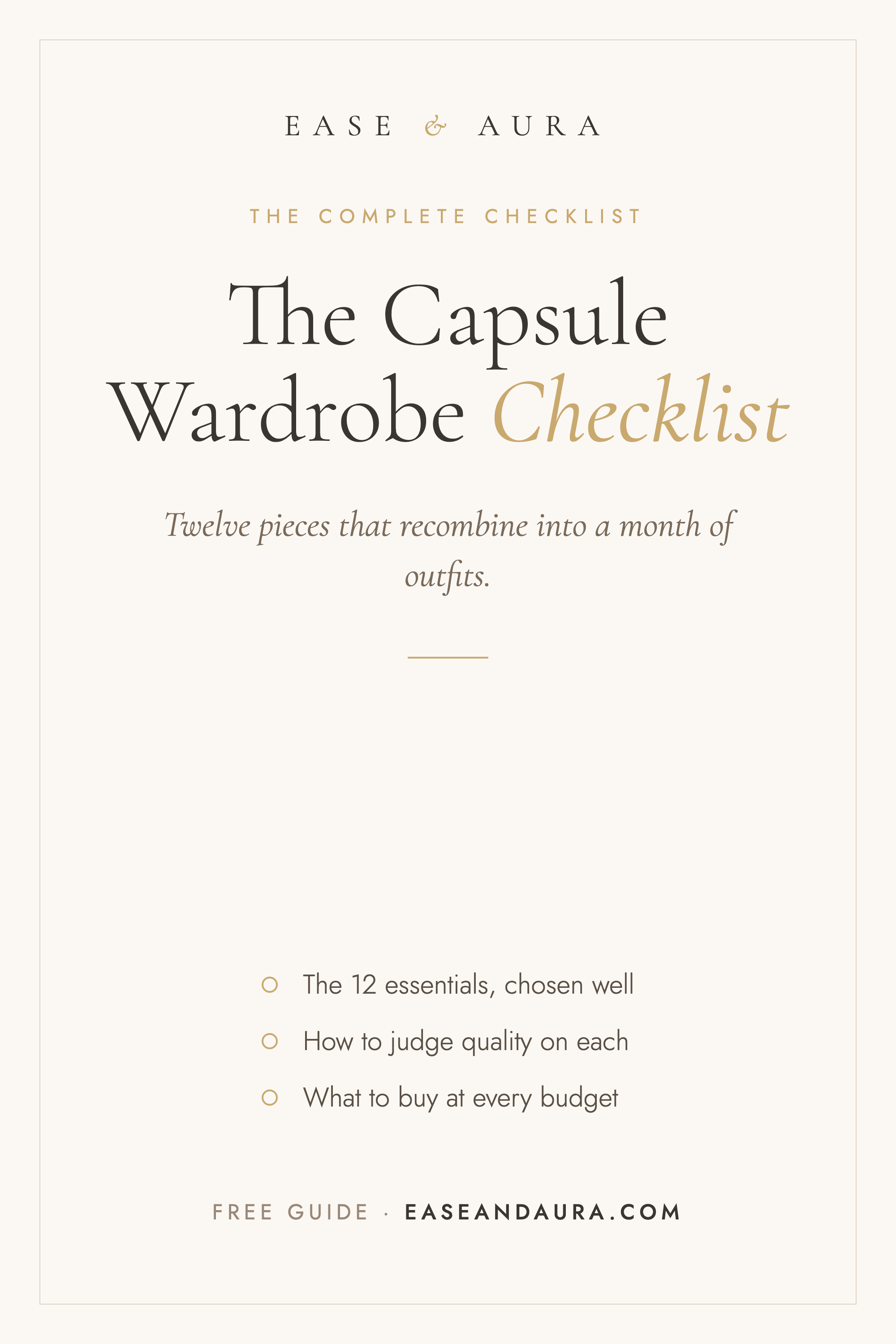 EASE & AURA

THE COMPLETE CHECKLIST

The Capsule Wardrobe Checklist

Twelve pieces that recombine into a month of outfits.

The 12 essentials, chosen well
How to judge quality on each
What to buy at every budget

FREE GUIDE · EASEANDAURA.COM